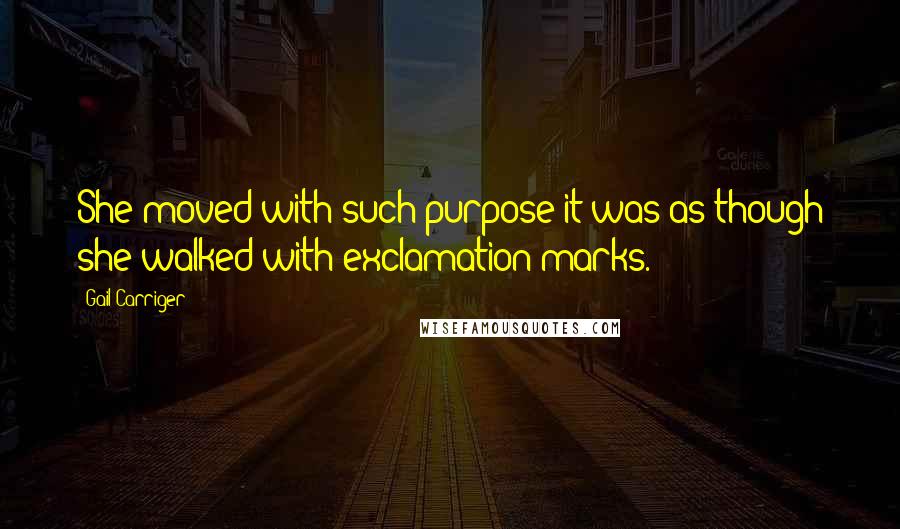 She moved with such purpose it was as though she walked with exclamation marks.

Gail Carriger

WISEFAMOUSQUOTES.COM